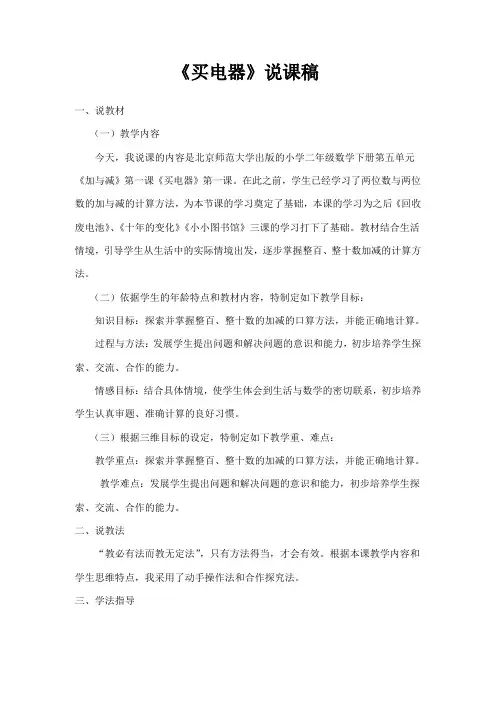 《买电器》说课稿

一、说教材

（一）教学内容

今天，我说课的内容是北京师范大学出版的小学二年级数学下册第五单元《加与减》第一课《买电器》第一课。在此之前，学生已经学习了两位数与两位数的加与减的计算方法，为本节课的学习奠定了基础，本课的学习为之后《回收废电池》、《十年的变化》《小小图书馆》三课的学习打下了基础。教材结合生活情境，引导学生从生活中的实际情境出发，逐步掌握整百、整十数加减的计算方法。

（二）依据学生的年龄特点和教材内容，特制定如下教学目标：

知识目标：探索并掌握整百、整十数的加减的口算方法，并能正确地计算。

过程与方法：发展学生提出问题和解决问题的意识和能力，初步培养学生探索、交流、合作的能力。

情感目标：结合具体情境，使学生体会到生活与数学的密切联系，初步培养学生认真审题、准确计算的良好习惯。

（三）根据三维目标的设定，特制定如下教学重、难点：

教学重点：探索并掌握整百、整十数的加减的口算方法，并能正确地计算。

教学难点：发展学生提出问题和解决问题的意识和能力，初步培养学生探索、交流、合作的能力。

二、说教法

“教必有法而教无定法”，只有方法得当，才会有效。根据本课教学内容和学生思维特点，我采用了动手操作法和合作探究法。

三、学法指导